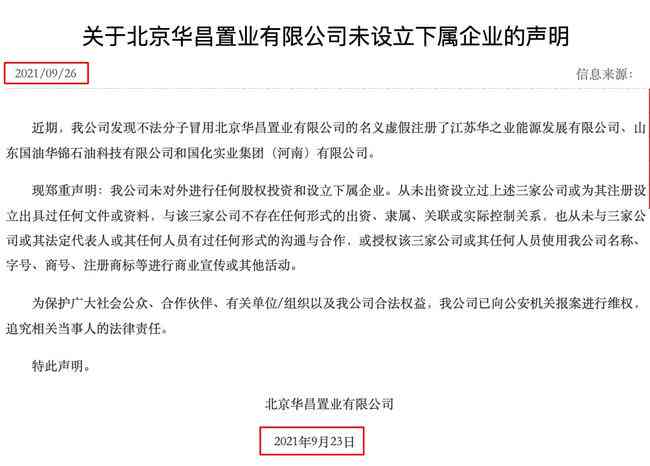 关于北京华昌置业有限公司未设立下属企业的声明

2021/09/26

信息来源：

近期，我公司发现不法分子冒用北京华昌置业有限公司的名义虚假注册了江苏华之业能源发展有限公司、山东国油华锦石油科技有限公司和国化实业集团（河南）有限公司。

现郑重声明：我公司未对外进行任何股权投资和设立下属企业。从未出资设立过上述三家公司或为其注册设立出具过任何文件或资料，与该三家公司不存在任何形式的出资、隶属、关联或实际控制关系，也从未与三家公司或其法定代表人或其任何人员有过任何形式的沟通与合作，或授权该三家公司或其任何人员使用我公司名称、字号、商号、注册商标等进行商业宣传或其他活动。

为保护广大社会公众、合作伙伴、有关单位/组织以及我公司合法权益，我公司已向公安机关报案进行维权，追究相关当事人的法律责任。

特此声明。

北京华昌置业有限公司

2021年9月23日